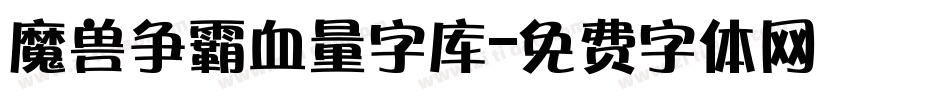 魔兽争霸血量字库-免费字体网